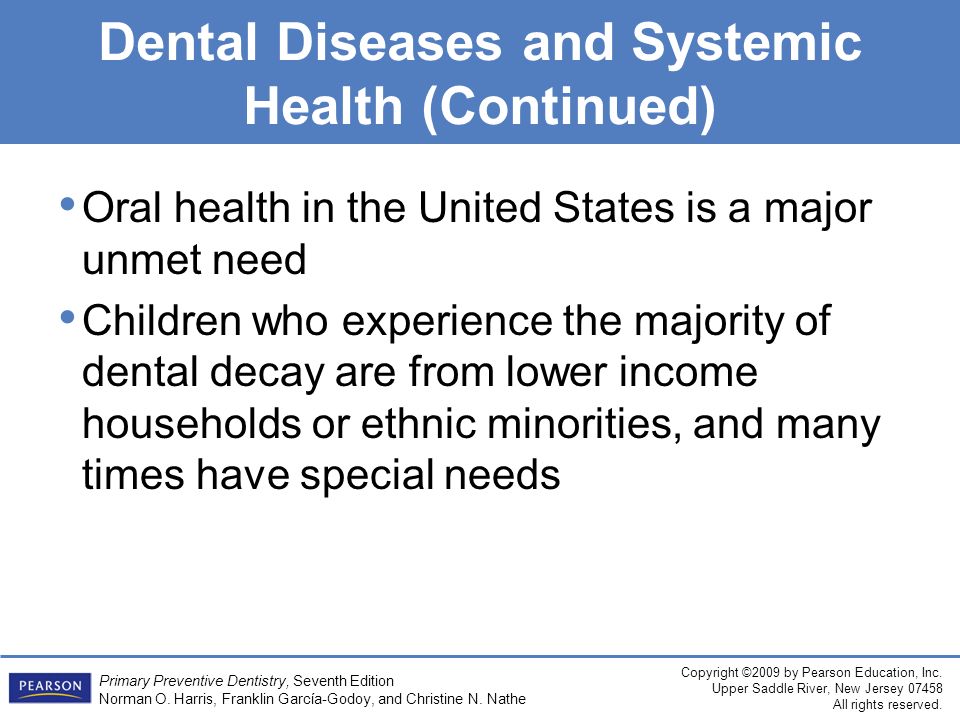 Dental Diseases and Systemic Health (Continued)

• Oral health in the United States is a major unmet need

• Children who experience the majority of dental decay are from lower income households or ethnic minorities, and many times have special needs

PEARSON

Primary Preventive Dentistry, Seventh Edition
Norman O. Harris, Franklin García-Godoy, and Christine N. Nathe

Copyright ©2009 by Pearson Education, Inc.
Upper Saddle River, New Jersey 07458
All rights reserved.